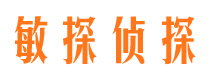 敏探侦探